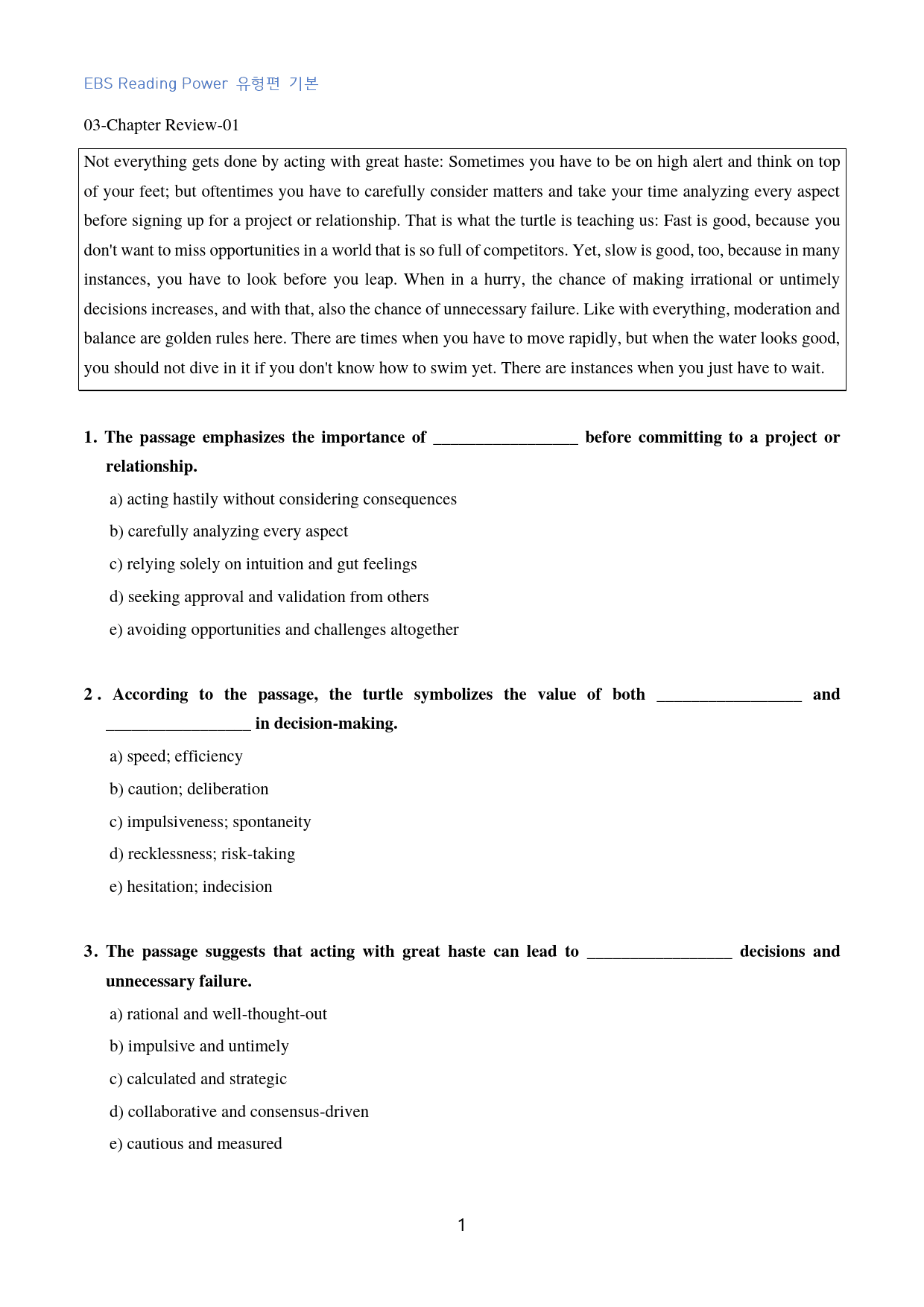 EBS Reading Power 유형편 기본

03-Chapter Review-01

Not everything gets done by acting with great haste: Sometimes you have to be on high alert and think on top of your feet; but oftentimes you have to carefully consider matters and take your time analyzing every aspect before signing up for a project or relationship. That is what the turtle is teaching us: Fast is good, because you don't want to miss opportunities in a world that is so full of competitors. Yet, slow is good, too, because in many instances, you have to look before you leap. When in a hurry, the chance of making irrational or untimely decisions increases, and with that, also the chance of unnecessary failure. Like with everything, moderation and balance are golden rules here. There are times when you have to move rapidly, but when the water looks good, you should not dive in it if you don't know how to swim yet. There are instances when you just have to wait.

1. The passage emphasizes the importance of ____ before committing to a project or relationship.

a) acting hastily without considering consequences

b) carefully analyzing every aspect

c) relying solely on intuition and gut feelings

d) seeking approval and validation from others

e) avoiding opportunities and challenges altogether

2. According to the passage, the turtle symbolizes the value of both ____ and ____ in decision-making.

a) speed; efficiency

b) caution; deliberation

c) impulsiveness; spontaneity

d) recklessness; risk-taking

e) hesitation; indecision

3. The passage suggests that acting with great haste can lead to ____ decisions and unnecessary failure.

a) rational and well-thought-out

b) impulsive and untimely

c) calculated and strategic

d) collaborative and consensus-driven

e) cautious and measured

1